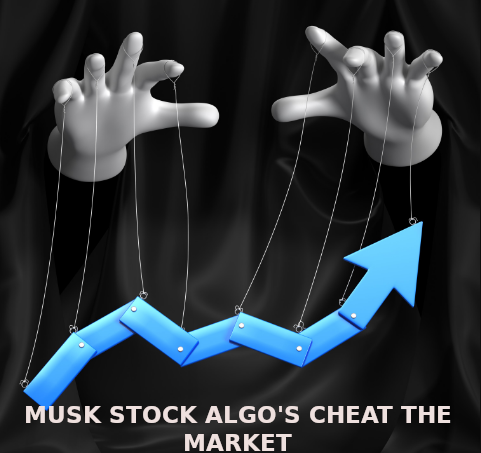 MUSK STOCK ALGO'S CHEAT THE MARKET